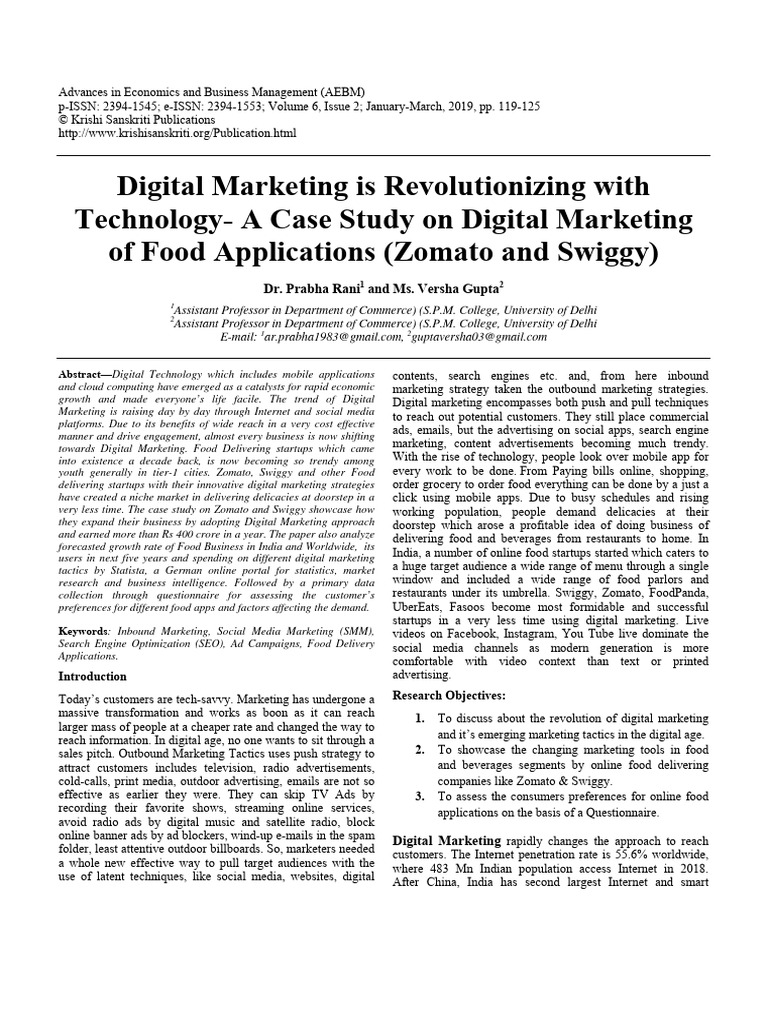 Advances in Economics and Business Management (AEBM)
p-ISSN: 2394-1545; e-ISSN: 2394-1553; Volume 6, Issue 2; January-March, 2019, pp. 119-125
© Krishi Sanskriti Publications
http://www.krishisanskriti.org/Publication.html

Digital Marketing is Revolutionizing with Technology- A Case Study on Digital Marketing of Food Applications (Zomato and Swiggy)

Dr. Prabha Rani$^1$ and Ms. Versha Gupta$^2$

$^1$Assistant Professor in Department of Commerce) (S.P.M. College, University of Delhi
$^2$Assistant Professor in Department of Commerce) (S.P.M. College, University of Delhi
E-mail: $^1$ar.prabha1983@gmail.com, $^2$guptaversha03@gmail.com

Abstract—Digital Technology which includes mobile applications and cloud computing have emerged as a catalysts for rapid economic growth and made everyone's life facile. The trend of Digital Marketing is raising day by day through Internet and social media platforms. Due to its benefits of wide reach in a very cost effective manner and drive engagement, almost every business is now shifting towards Digital Marketing. Food Delivering startups which came into existence a decade back, is now becoming so trendy among youth generally in tier-1 cities. Zomato, Swiggy and other Food delivering startups with their innovative digital marketing strategies have created a niche market in delivering delicacies at doorstep in a very less time. The case study on Zomato and Swiggy showcase how they expand their business by adopting Digital Marketing approach and earned more than Rs 400 crore in a year. The paper also analyze forecasted growth rate of Food Business in India and Worldwide, its users in next five years and spending on different digital marketing tactics by Statista, a German online portal for statistics, market research and business intelligence. Followed by a primary data collection through questionnaire for assessing the customer's preferences for different food apps and factors affecting the demand.

Keywords: Inbound Marketing, Social Media Marketing (SMM), Search Engine Optimization (SEO), Ad Campaigns, Food Delivery Applications.

Introduction

Today's customers are tech-savvy. Marketing has undergone a massive transformation and works as boon as it can reach larger mass of people at a cheaper rate and changed the way to reach information. In digital age, no one wants to sit through a sales pitch. Outbound Marketing Tactics uses push strategy to attract customers includes television, radio advertisements, cold-calls, print media, outdoor advertising, emails are not so effective as earlier they were. They can skip TV Ads by recording their favorite shows, streaming online services, avoid radio ads by digital music and satellite radio, block online banner ads by ad blockers, wind-up e-mails in the spam folder, least attentive outdoor billboards. So, marketers needed a whole new effective way to pull target audiences with the use of latent techniques, like social media, websites, digital contents, search engines etc. and, from here inbound marketing strategy taken the outbound marketing strategies. Digital marketing encompasses both push and pull techniques to reach out potential customers. They still place commercial ads, emails, but the advertising on social apps, search engine marketing, content advertisements becoming much trendy. With the rise of technology, people look over mobile app for every work to be done. From Paying bills online, shopping, order grocery to order food everything can be done by a just a click using mobile apps. Due to busy schedules and rising working population, people demand delicacies at their doorstep which arose a profitable idea of doing business of delivering food and beverages from restaurants to home. In India, a number of online food startups started which caters to a huge target audience a wide range of menu through a single window and included a wide range of food parlors and restaurants under its umbrella. Swiggy, Zomato, FoodPanda, UberEats, Fasoos become most formidable and successful startups in a very less time using digital marketing. Live videos on Facebook, Instagram, You Tube live dominate the social media channels as modern generation is more comfortable with video context than text or printed advertising.

Research Objectives:

1. To discuss about the revolution of digital marketing and it's emerging marketing tactics in the digital age.
2. To showcase the changing marketing tools in food and beverages segments by online food delivering companies like Zomato & Swiggy.
3. To assess the consumers preferences for online food applications on the basis of a Questionnaire.

Digital Marketing rapidly changes the approach to reach customers. The Internet penetration rate is 55.6% worldwide, where 483 Mn Indian population access Internet in 2018. After China, India has second largest Internet and smart